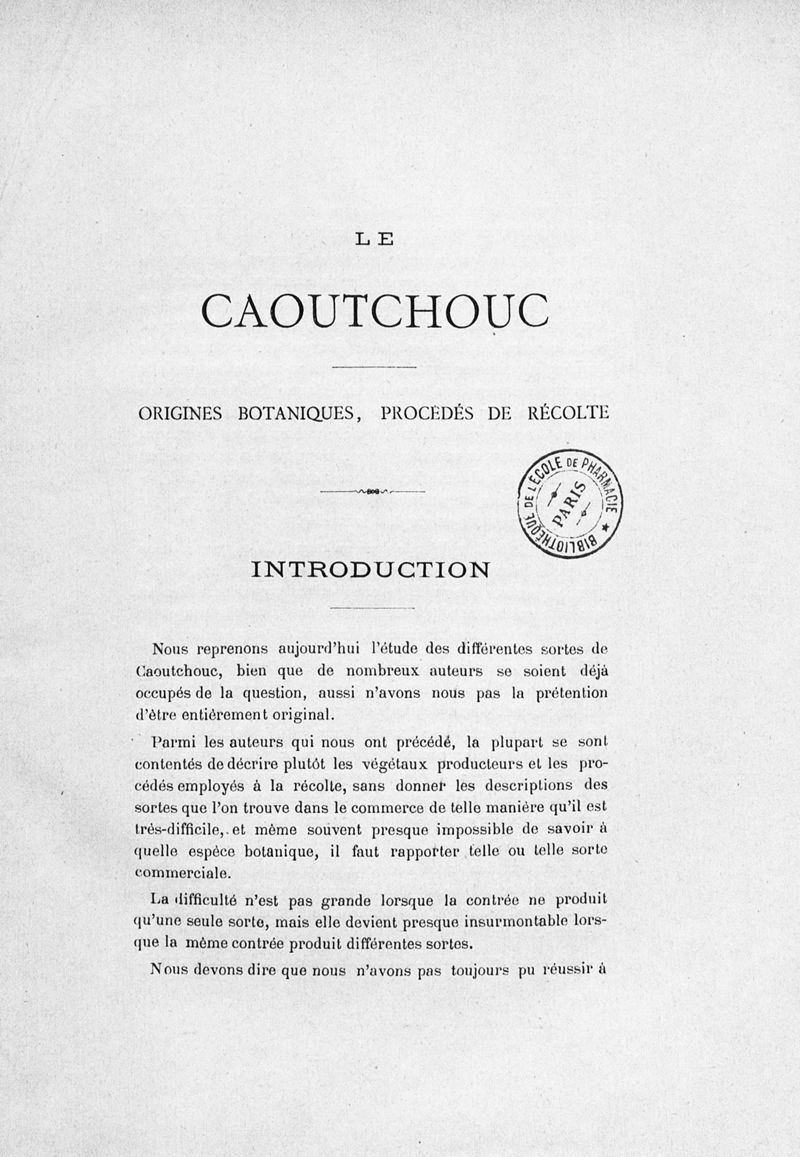 LE

CAOUTCHOUC

ORIGINES BOTANIQUES, PROCÉDÉS DE RÉCOLTE

BIBLIOTHÈQUE DE L'ÉCOLE DE PHARMACIE PARIS

INTRODUCTION

Nous reprenons aujourd'hui l'étude des différentes sortes de Caoutchouc, bien que de nombreux auteurs se soient déjà occupés de la question, aussi n'avons nous pas la prétention d'être entièrement original.

Parmi les auteurs qui nous ont précédé, la plupart se sont contentés de décrire plutôt les végétaux producteurs et les procédés employés à la récolte, sans donner les descriptions des sortes que l'on trouve dans le commerce de telle manière qu'il est très-difficile, et même souvent presque impossible de savoir à quelle espèce botanique, il faut rapporter telle ou telle sorte commerciale.

La difficulté n'est pas grande lorsque la contrée ne produit qu'une seule sorte, mais elle devient presque insurmontable lorsque la même contrée produit différentes sortes.

Nous devons dire que nous n'avons pas toujours pu réussir à